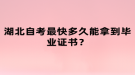 湖北自考最快多久能拿到毕业证书？